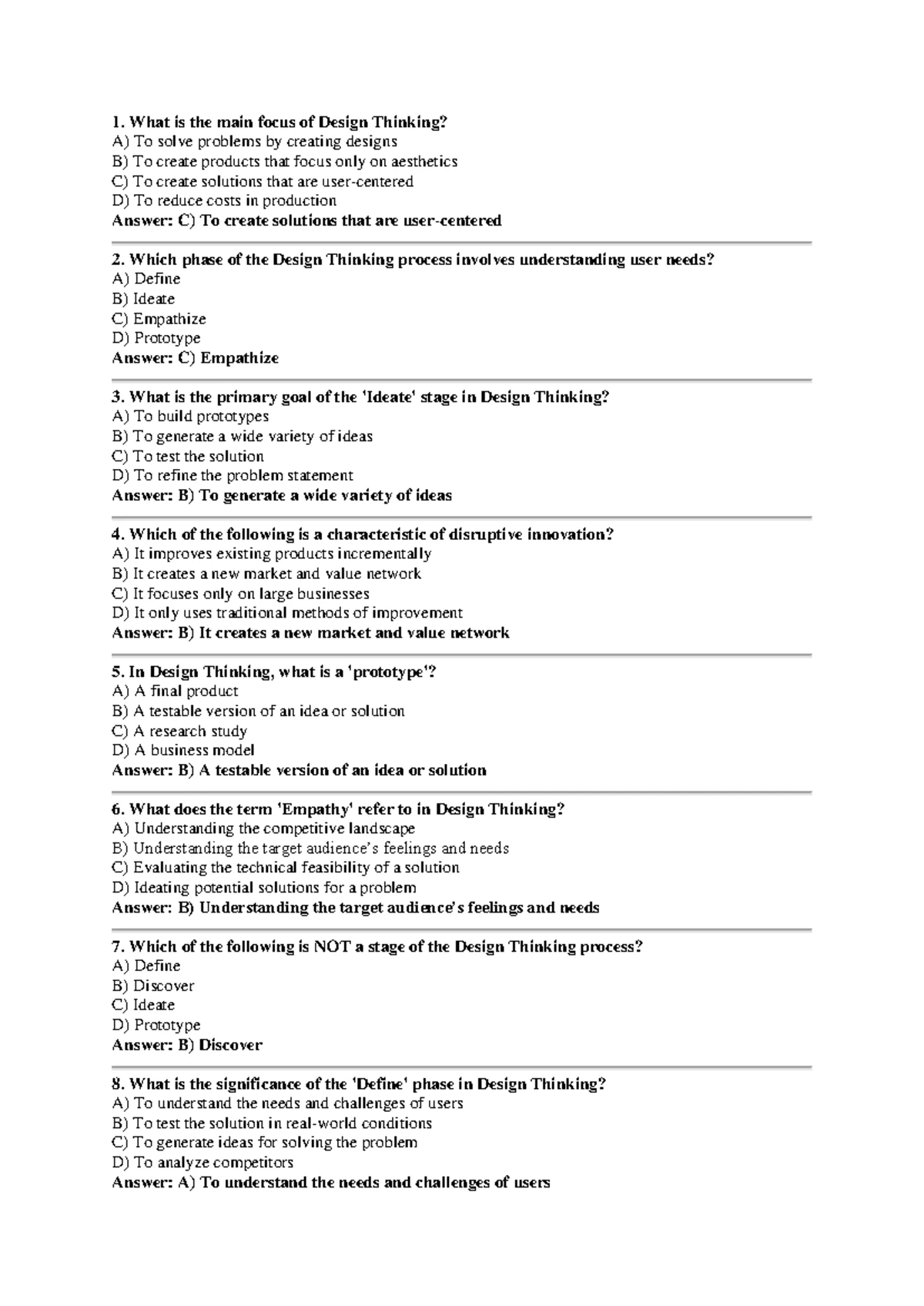 1. What is the main focus of Design Thinking?
A) To solve problems by creating designs
B) To create products that focus only on aesthetics
C) To create solutions that are user-centered
D) To reduce costs in production
Answer: C) To create solutions that are user-centered

2. Which phase of the Design Thinking process involves understanding user needs?
A) Define
B) Ideate
C) Empathize
D) Prototype
Answer: C) Empathize

3. What is the primary goal of the 'Ideate' stage in Design Thinking?
A) To build prototypes
B) To generate a wide variety of ideas
C) To test the solution
D) To refine the problem statement
Answer: B) To generate a wide variety of ideas

4. Which of the following is a characteristic of disruptive innovation?
A) It improves existing products incrementally
B) It creates a new market and value network
C) It focuses only on large businesses
D) It only uses traditional methods of improvement
Answer: B) It creates a new market and value network

5. In Design Thinking, what is a 'prototype'?
A) A final product
B) A testable version of an idea or solution
C) A research study
D) A business model
Answer: B) A testable version of an idea or solution

6. What does the term 'Empathy' refer to in Design Thinking?
A) Understanding the competitive landscape
B) Understanding the target audience's feelings and needs
C) Evaluating the technical feasibility of a solution
D) Ideating potential solutions for a problem
Answer: B) Understanding the target audience's feelings and needs

7. Which of the following is NOT a stage of the Design Thinking process?
A) Define
B) Discover
C) Ideate
D) Prototype
Answer: B) Discover

8. What is the significance of the 'Define' phase in Design Thinking?
A) To understand the needs and challenges of users
B) To test the solution in real-world conditions
C) To generate ideas for solving the problem
D) To analyze competitors
Answer: A) To understand the needs and challenges of users